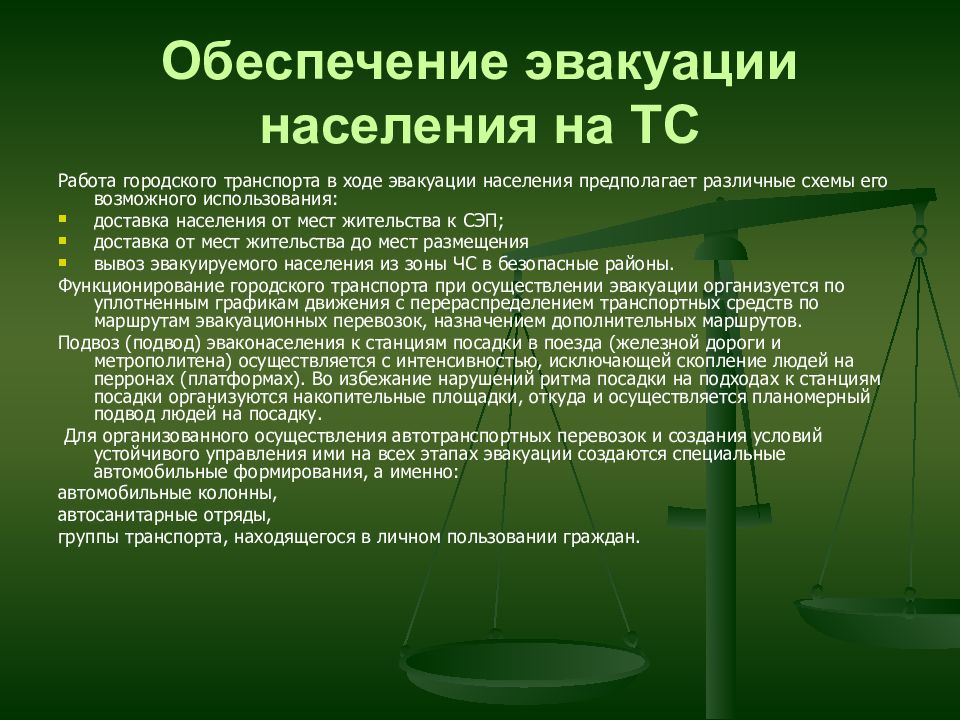 Обеспечение эвакуации населения на ТС

Работа городского транспорта в ходе эвакуации населения предполагает различные схемы его возможного использования:

- доставка населения от мест жительства к СЭП;
- доставка от мест жительства до мест размещения
- вывоз эвакуируемого населения из зоны ЧС в безопасные районы.

Функционирование городского транспорта при осуществлении эвакуации организуется по уплотненным графикам движения с перераспределением транспортных средств по маршрутам эвакуационных перевозок, назначением дополнительных маршрутов.

Подвоз (подвод) эваконаселения к станциям посадки в поезда (железной дороги и метрополитена) осуществляется с интенсивностью, исключающей скопление людей на перронах (платформах). Во избежание нарушений ритма посадки на подходах к станциям посадки организуются накопительные площадки, откуда и осуществляется планомерный подвод людей на посадку.

Для организованного осуществления автотранспортных перевозок и создания условий устойчивого управления ими на всех этапах эвакуации создаются специальные автомобильные формирования, а именно:

автомобильные колонны,

автосанитарные отряды,

группы транспорта, находящегося в личном пользовании граждан.